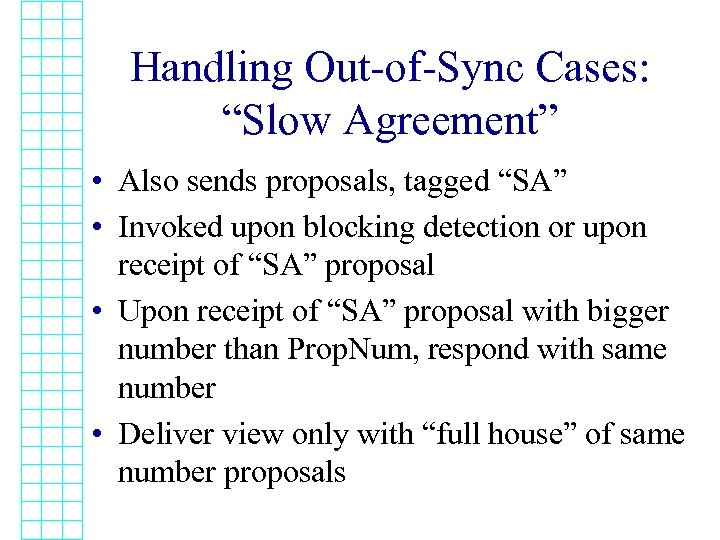 Handling Out-of-Sync Cases:
"Slow Agreement"

• Also sends proposals, tagged "SA"
• Invoked upon blocking detection or upon receipt of "SA" proposal
• Upon receipt of "SA" proposal with bigger number than PropNum, respond with same number
• Deliver view only with "full house" of same number proposals